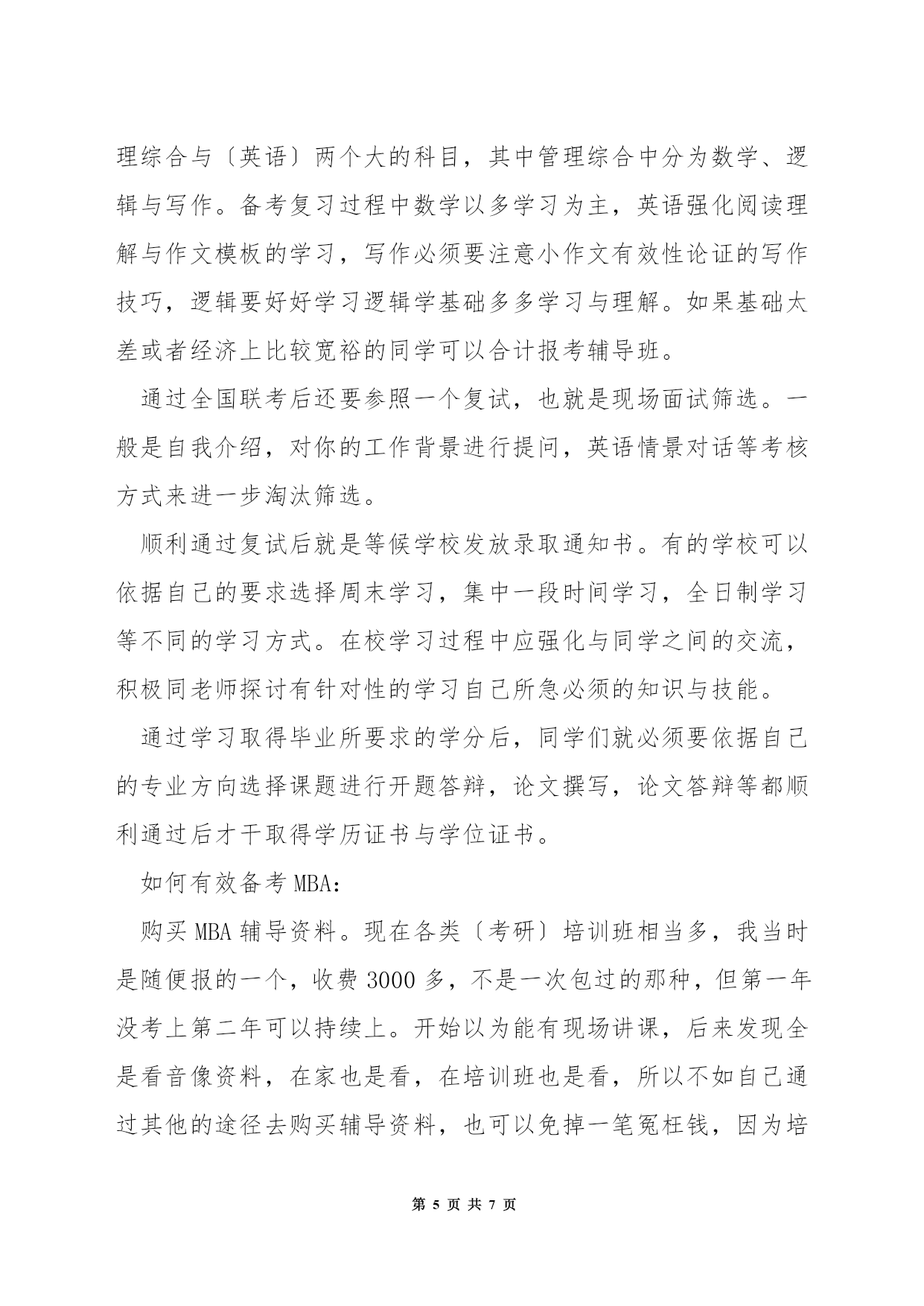 理综合与〔英语〕两个大的科目，其中管理综合中分为数学、逻辑与写作。备考复习过程中数学以多学习为主，英语强化阅读理解与作文模板的学习，写作必须要注意小作文有效性论证的写作技巧，逻辑要好好学习逻辑学基础多多学习与理解。如果基础太差或者经济上比较宽裕的同学可以合计报考辅导班。

通过全国联考后还要参照一个复试，也就是现场面试筛选。一般是自我介绍，对你的工作背景进行提问，英语情景对话等考核方式来进一步淘汰筛选。

顺利通过复试后就是等候学校发放录取通知书。有的学校可以依据自己的要求选择周末学习，集中一段时间学习，全日制学习等不同的学习方式。在校学习过程中应强化与同学之间的交流，积极同老师探讨有针对性的学习自己所急必须的知识与技能。

通过学习取得毕业所要求的学分后，同学们就必须要依据自己的专业方向选择课题进行开题答辩，论文撰写，论文答辩等都顺利通过后才干取得学历证书与学位证书。

如何有效备考 MBA：

购买 MBA 辅导资料。现在各类〔考研〕培训班相当多，我当时是随便报的一个，收费 3000 多，不是一次包过的那种，但第一年没考上第二年可以持续上。开始以为能有现场讲课，后来发现全是看音像资料，在家也是看，在培训班也是看，所以不如自己通过其他的途径去购买辅导资料，也可以免掉一笔冤枉钱，因为培

第 5 页 共 7 页